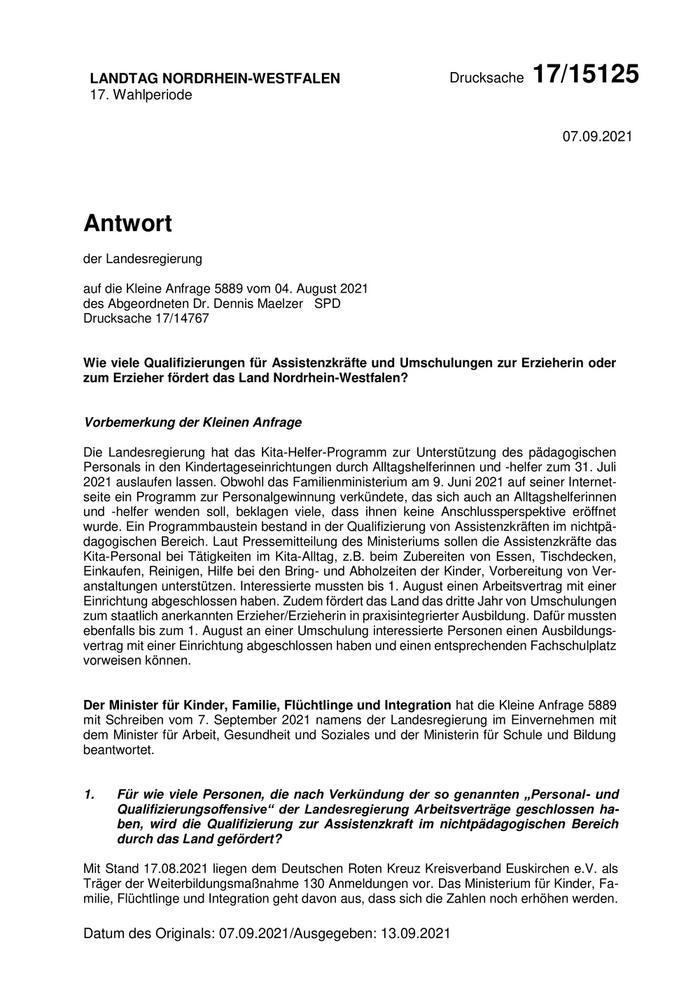 LANDTAG NORDRHEIN-WESTFALEN
17. Wahlperiode

Drucksache 17/15125

07.09.2021

Antwort

der Landesregierung

auf die Kleine Anfrage 5889 vom 04. August 2021
des Abgeordneten Dr. Dennis Maelzer SPD
Drucksache 17/14767

Wie viele Qualifizierungen für Assistenzkräfte und Umschulungen zur Erzieherin oder zum Erzieher fördert das Land Nordrhein-Westfalen?

Vorbemerkung der Kleinen Anfrage

Die Landesregierung hat das Kita-Helfer-Programm zur Unterstützung des pädagogischen Personals in den Kindertageseinrichtungen durch Alltagshelferinnen und -helfer zum 31. Juli 2021 auslaufen lassen. Obwohl das Familienministerium am 9. Juni 2021 auf seiner Internetseite ein Programm zur Personalgewinnung verkündete, das sich auch an Alltagshelferinnen und -helfer wenden soll, beklagen viele, dass ihnen keine Anschlussperspektive eröffnet wurde. Ein Programmbaustein bestand in der Qualifizierung von Assistenzkräften im nichtpädagogischen Bereich. Laut Pressemitteilung des Ministeriums sollen die Assistenzkräfte das Kita-Personal bei Tätigkeiten im Kita-Alltag, z.B. beim Zubereiten von Essen, Tischdecken, Einkaufen, Reinigen, Hilfe bei den Bring- und Abholzeiten der Kinder, Vorbereitung von Veranstaltungen unterstützen. Interessierte mussten bis 1. August einen Arbeitsvertrag mit einer Einrichtung abgeschlossen haben. Zudem fördert das Land das dritte Jahr von Umschulungen zum staatlich anerkannten Erzieher/Erzieherin in praxisintegrierter Ausbildung. Dafür mussten ebenfalls bis zum 1. August an einer Umschulung interessierte Personen einen Ausbildungsvertrag mit einer Einrichtung abgeschlossen haben und einen entsprechenden Fachschulplatz vorweisen können.

Der Minister für Kinder, Familie, Flüchtlinge und Integration hat die Kleine Anfrage 5889 mit Schreiben vom 7. September 2021 namens der Landesregierung im Einvernehmen mit dem Minister für Arbeit, Gesundheit und Soziales und der Ministerin für Schule und Bildung beantwortet.

1. Für wie viele Personen, die nach Verkündung der so genannten „Personal- und Qualifizierungsoffensive“ der Landesregierung Arbeitsverträge geschlossen haben, wird die Qualifizierung zur Assistenzkraft im nichtpädagogischen Bereich durch das Land gefördert?

Mit Stand 17.08.2021 liegen dem Deutschen Roten Kreuz Kreisverband Euskirchen e.V. als Träger der Weiterbildungsmaßnahme 130 Anmeldungen vor. Das Ministerium für Kinder, Familie, Flüchtlinge und Integration geht davon aus, dass sich die Zahlen noch erhöhen werden.

Datum des Originals: 07.09.2021/Ausgegeben: 13.09.2021